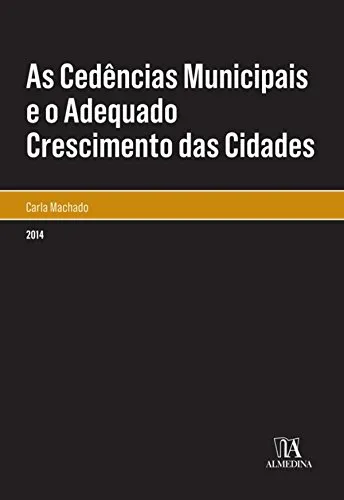 As Cedências Municipais e o Adequado Crescimento das Cidades

Carla Machado

2014

ALMEDINA